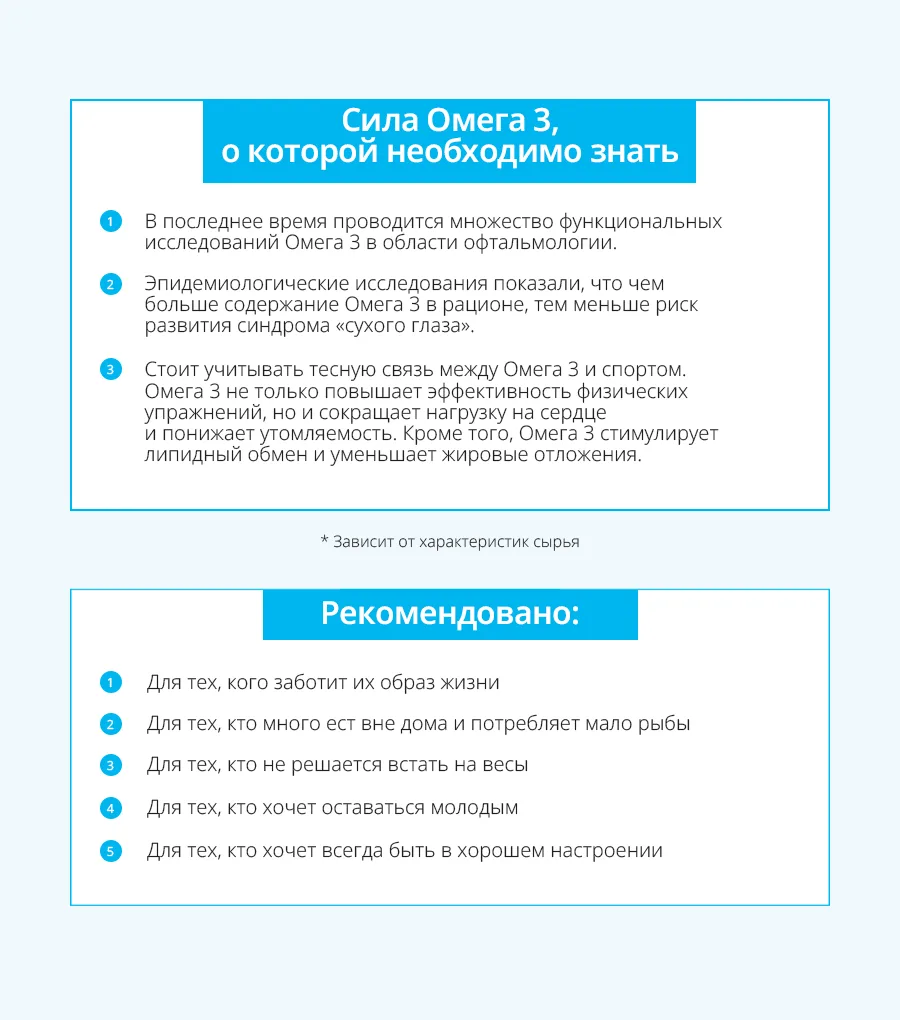 Сила Омега 3, о которой необходимо знать

1 В последнее время проводится множество функциональных исследований Омега 3 в области офтальмологии.

2 Эпидемиологические исследования показали, что чем больше содержание Омега 3 в рационе, тем меньше риск развития синдрома «сухого глаза».

3 Стоит учитывать тесную связь между Омега 3 и спортом. Омега 3 не только повышает эффективность физических упражнений, но и сокращает нагрузку на сердце и понижает утомляемость. Кроме того, Омега 3 стимулирует липидный обмен и уменьшает жировые отложения.

* Зависит от характеристик сырья

Рекомендовано:

1 Для тех, кого заботит их образ жизни

2 Для тех, кто много ест вне дома и потребляет мало рыбы

3 Для тех, кто не решается встать на весы

4 Для тех, кто хочет оставаться молодым

5 Для тех, кто хочет всегда быть в хорошем настроении